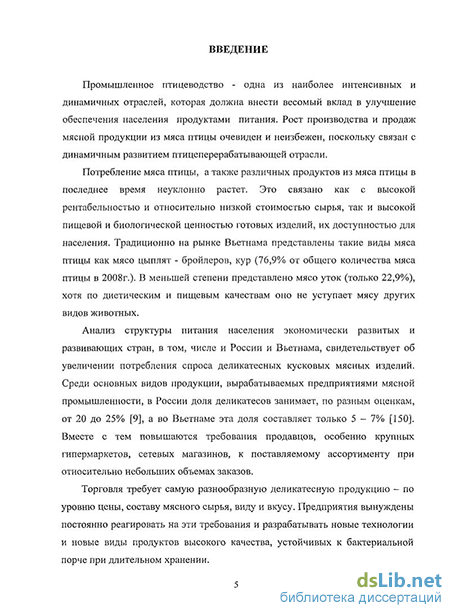 ВВЕДЕНИЕ

Промышленное птицеводство - одна из наиболее интенсивных и динамичных отраслей, которая должна внести весомый вклад в улучшение обеспечения населения продуктами питания. Рост производства и продаж мясной продукции из мяса птицы очевиден и неизбежен, поскольку связан с динамичным развитием птицеперерабатывающей отрасли.

Потребление мяса птицы, а также различных продуктов из мяса птицы в последнее время неуклонно растет. Это связано как с высокой рентабельностью и относительно низкой стоимостью сырья, так и высокой пищевой и биологической ценностью готовых изделий, их доступностью для населения. Традиционно на рынке Вьетнама представлены такие виды мяса птицы как мясо цыплят - бройлеров, кур (76,9% от общего количества мяса птицы в 2008г.). В меньшей степени представлено мясо уток (только 22,9%), хотя по диетическим и пищевым качествам оно не уступает мясу других видов животных.

Анализ структуры питания населения экономически развитых и развивающих стран, в том, числе и России и Вьетнама, свидетельствует об увеличении потребления спроса деликатесных кусковых мясных изделий. Среди основных видов продукции, вырабатываемых предприятиями мясной промышленности, в России доля деликатесов занимает, по разным оценкам, от 20 до 25% [9], а во Вьетнаме эта доля составляет только 5 – 7% [150]. Вместе с тем повышаются требования продавцов, особенно крупных гипермаркетов, сетевых магазинов, к поставляемому ассортименту при относительно небольших объемах заказов.

Торговля требует самую разнообразную деликатесную продукцию – по уровню цены, составу мясного сырья, виду и вкусу. Предприятия вынуждены постоянно реагировать на эти требования и разрабатывать новые технологии и новые виды продуктов высокого качества, устойчивых к бактериальной порче при длительном хранении.

5

dsLib.net
библиотека диссертаций